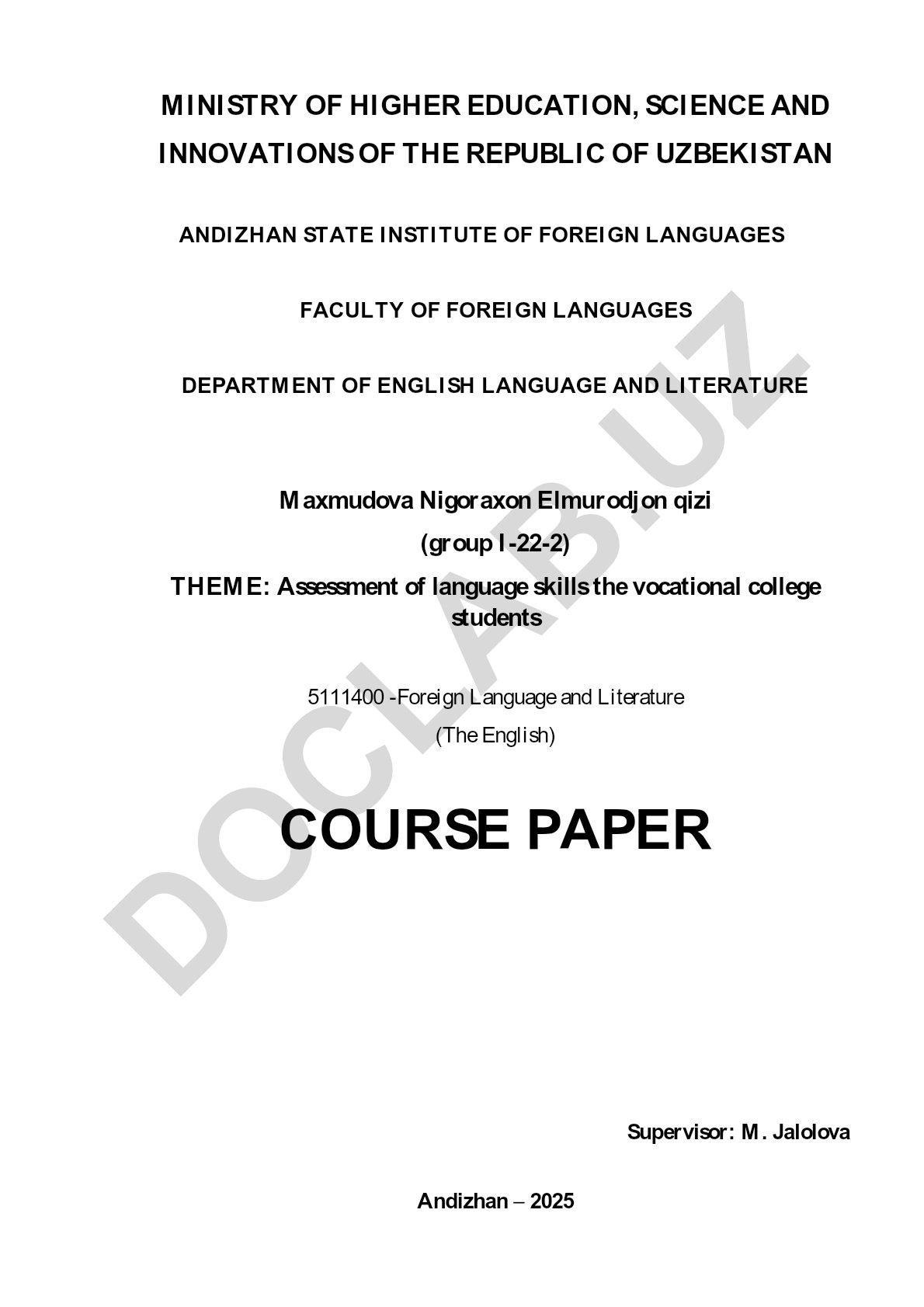 MINISTRY OF HIGHER EDUCATION, SCIENCE AND INNOVATIONS OF THE REPUBLIC OF UZBEKISTAN

ANDIZHAN STATE INSTITUTE OF FOREIGN LANGUAGES

FACULTY OF FOREIGN LANGUAGES

DEPARTMENT OF ENGLISH LANGUAGE AND LITERATURE

Maxmudova Nigoraxon Elmurodjon qizi

(group I-22-2)

THEME: Assessment of language skills the vocational college students

5111400 -Foreign Language and Literature

(The English)

COURSE PAPER

Supervisor: M. Jalolova

Andizhan – 2025

DOCLAB.UZ